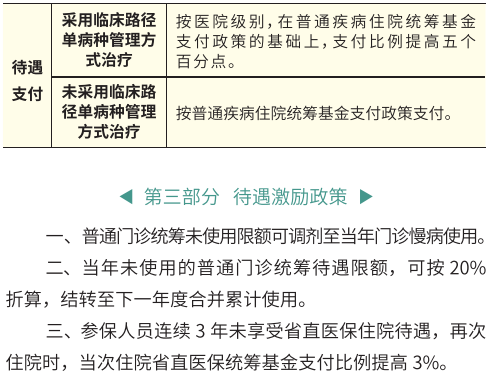 | 待遇支付 | 采用临床路径单病种管理方式治疗 | 按医院级别，在普通疾病住院统筹基金支付政策的基础上，支付比例提高五个百分点。 |
|---|---|---|
| | 未采用临床路径单病种管理方式治疗 | 按普通疾病住院统筹基金支付政策支付。 |

◀ 第三部分 待遇激励政策 ▶

一、普通门诊统筹未使用限额可调剂至当年门诊慢病使用。

二、当年未使用的普通门诊统筹待遇限额，可按 20% 折算，结转至下一年度合并累计使用。

三、参保人员连续 3 年未享受省直医保住院待遇，再次住院时，当次住院省直医保统筹基金支付比例提高 3%。